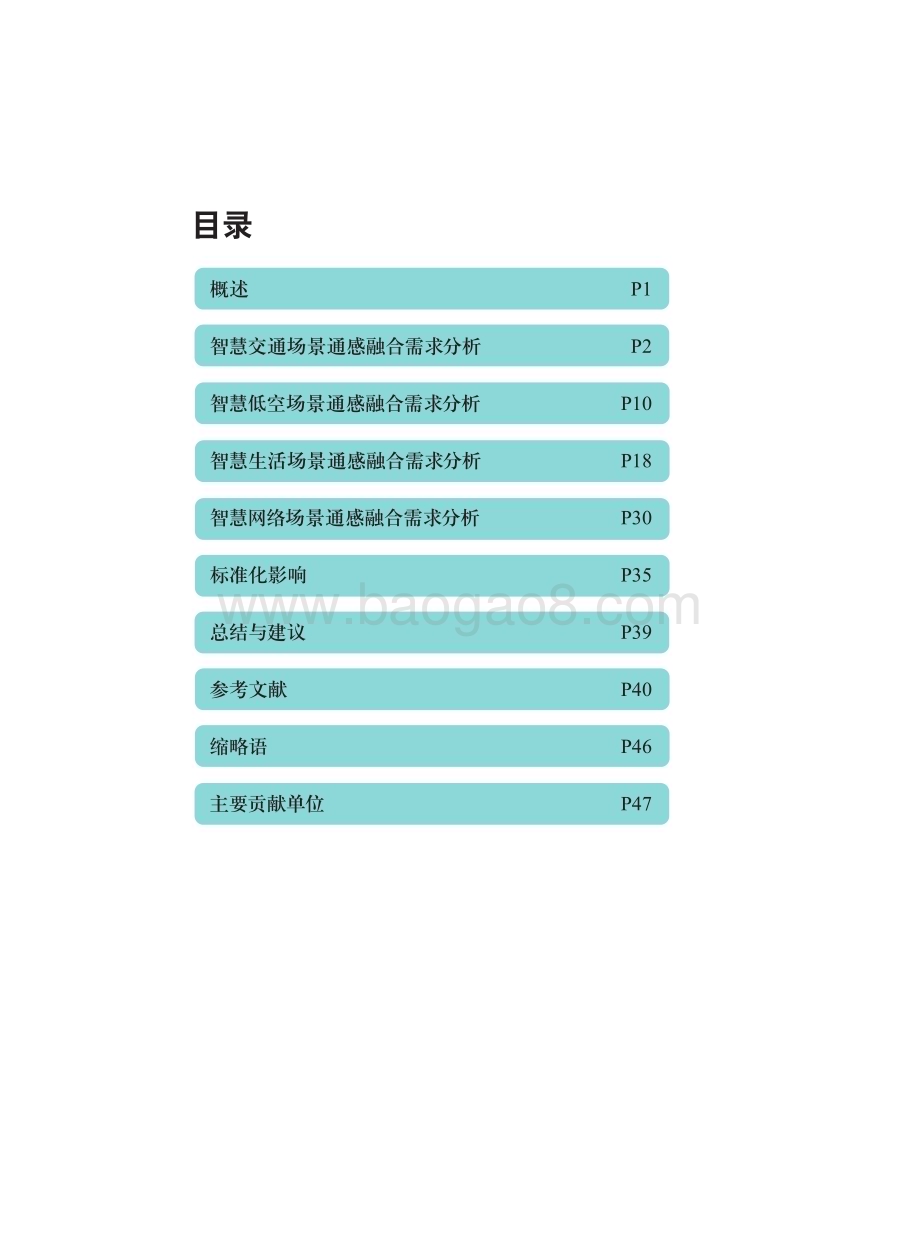 目录

概述 P1

智慧交通场景通感融合需求分析 P2

智慧低空场景通感融合需求分析 P10

智慧生活场景通感融合需求分析 P18

智慧网络场景通感融合需求分析 P30

标准化影响 P35

www.baogao8.com

总结与建议 P39

参考文献 P40

缩略语 P46

主要贡献单位 P47